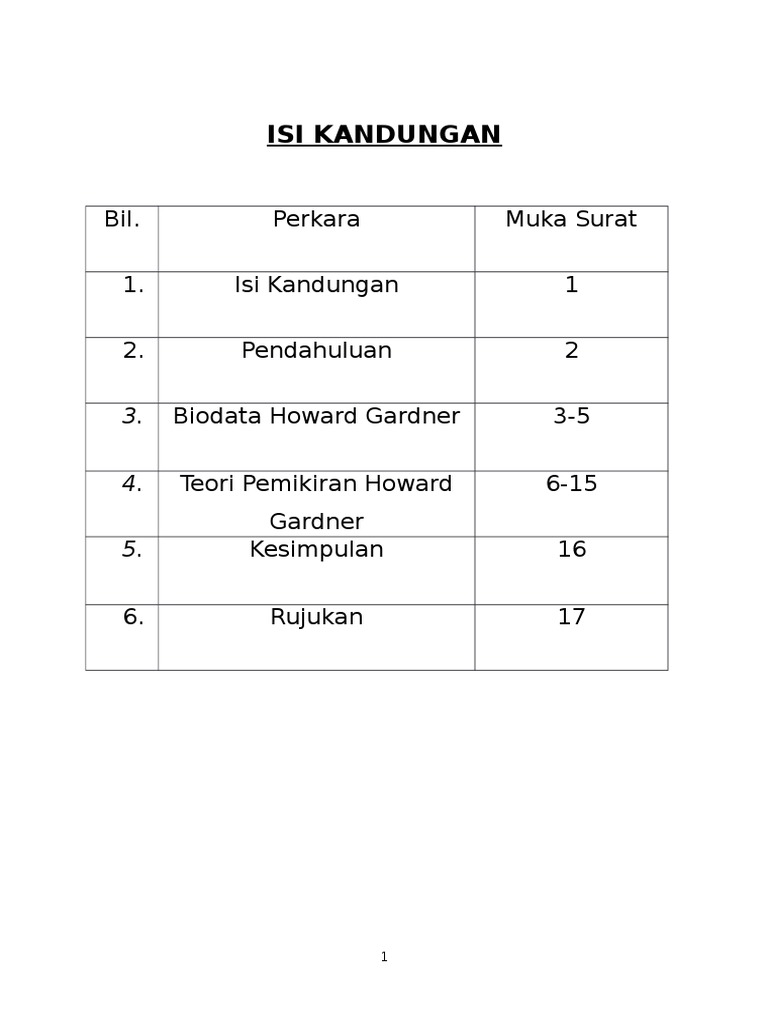 ISI KANDUNGAN

| Bil. | Perkara | Muka Surat |
|---|---|---|
| 1. | Isi Kandungan | 1 |
| 2. | Pendahuluan | 2 |
| 3. | Biodata Howard Gardner | 3-5 |
| 4. | Teori Pemikiran Howard Gardner | 6-15 |
| 5. | Kesimpulan | 16 |
| 6. | Rujukan | 17 |

1